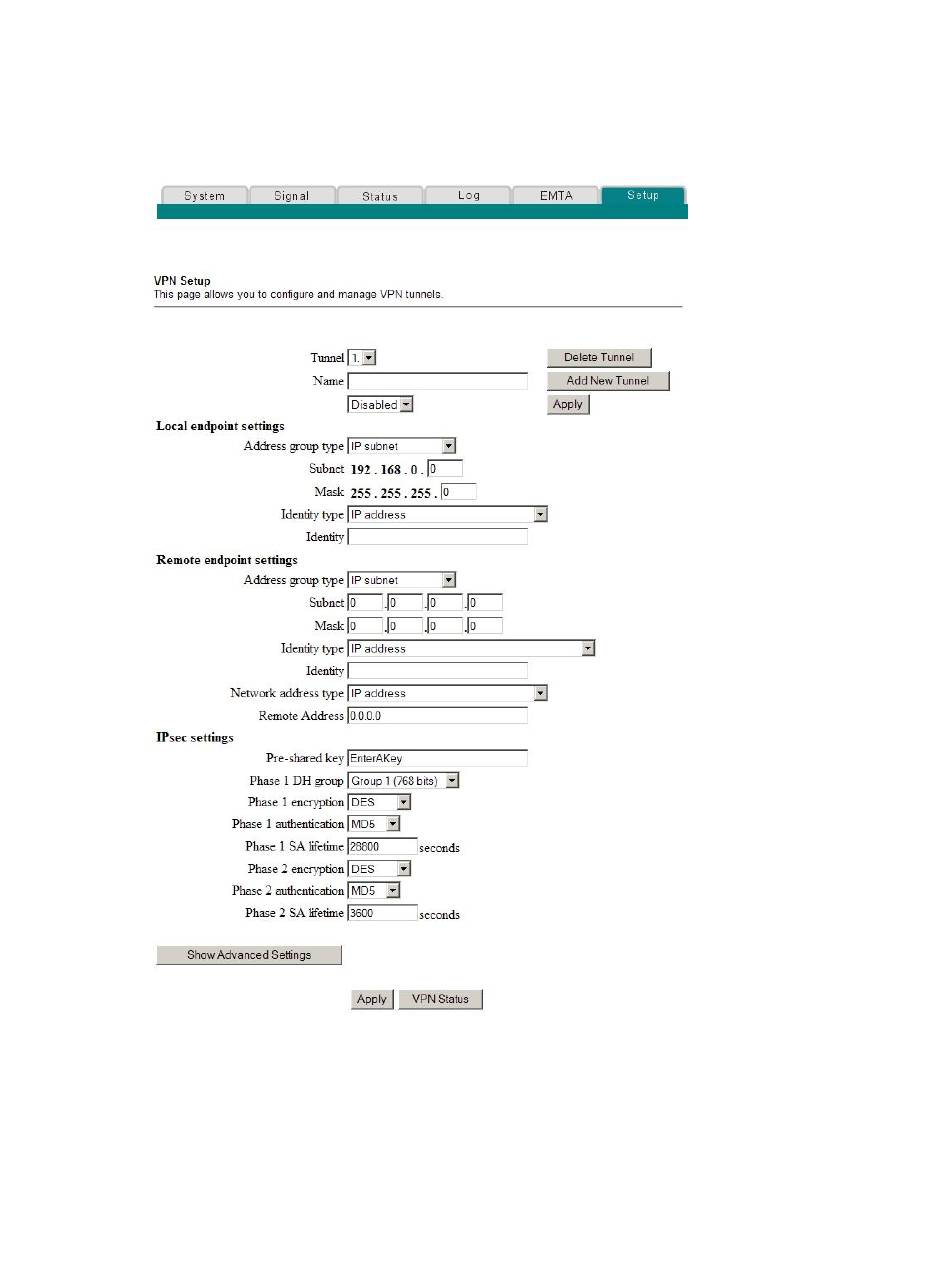 System Signal Status Log EMTA Setup

VPN Setup
This page allows you to configure and manage VPN tunnels.

Tunnel 1. Delete Tunnel
Name Add New Tunnel
Disabled Apply

Local endpoint settings
Address group type IP subnet
Subnet 192 . 168 . 0 . 0
Mask 255 . 255 . 255 . 0
Identity type IP address
Identity

Remote endpoint settings
Address group type IP subnet
Subnet 0 . 0 . 0 . 0
Mask 0 . 0 . 0 . 0
Identity type IP address
Identity
Network address type IP address
Remote Address 0.0.0.0

IPsec settings
Pre-shared key EnterAKey
Phase 1 DH group Group 1 (768 bits)
Phase 1 encryption DES
Phase 1 authentication MD5
Phase 1 SA lifetime 28800 seconds
Phase 2 encryption DES
Phase 2 authentication MD5
Phase 2 SA lifetime 3600 seconds

Show Advanced Settings

Apply VPN Status